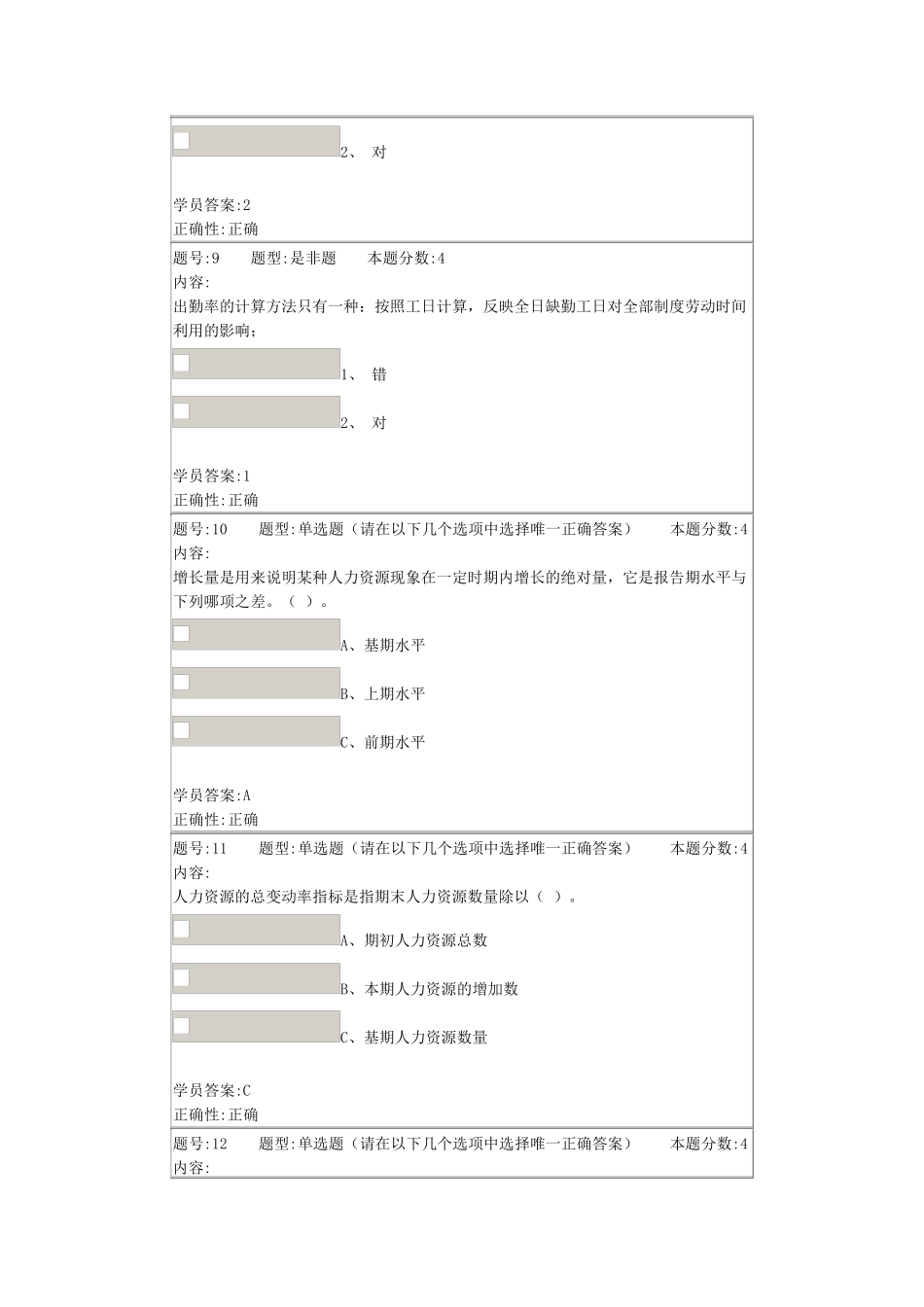 2、 对

学员答案:2
正确性:正确

题号:9　　题型:是非题　　本题分数:4
内容:
出勤率的计算方法只有一种：按照工日计算，反映全日缺勤工日对全部制度劳动时间利用的影响；

1、 错

2、 对

学员答案:1
正确性:正确

题号:10　　题型:单选题（请在以下几个选项中选择唯一正确答案）　　本题分数:4
内容:
增长量是用来说明某种人力资源现象在一定时期内增长的绝对量，它是报告期水平与下列哪项之差。（ ）。

A、基期水平

B、上期水平

C、前期水平

学员答案:A
正确性:正确

题号:11　　题型:单选题（请在以下几个选项中选择唯一正确答案）　　本题分数:4
内容:
人力资源的总变动率指标是指期末人力资源数量除以（ ）。

A、期初人力资源总数

B、本期人力资源的增加数

C、基期人力资源数量

学员答案:C
正确性:正确

题号:12　　题型:单选题（请在以下几个选项中选择唯一正确答案）　　本题分数:4
内容: